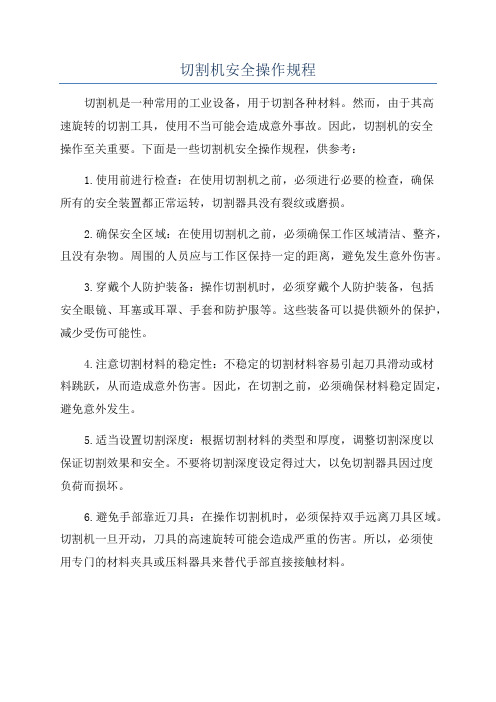 切割机安全操作规程

切割机是一种常用的工业设备，用于切割各种材料。然而，由于其高速旋转的切割工具，使用不当可能会造成意外事故。因此，切割机的安全操作至关重要。下面是一些切割机安全操作规程，供参考：

1.使用前进行检查：在使用切割机之前，必须进行必要的检查，确保所有的安全装置都正常运转，切割器具没有裂纹或磨损。

2.确保安全区域：在使用切割机之前，必须确保工作区域清洁、整齐，且没有杂物。周围的人员应与工作区保持一定的距离，避免发生意外伤害。

3.穿戴个人防护装备：操作切割机时，必须穿戴个人防护装备，包括安全眼镜、耳塞或耳罩、手套和防护服等。这些装备可以提供额外的保护，减少受伤可能性。

4.注意切割材料的稳定性：不稳定的切割材料容易引起刀具滑动或材料跳跃，从而造成意外伤害。因此，在切割之前，必须确保材料稳定固定，避免意外发生。

5.适当设置切割深度：根据切割材料的类型和厚度，调整切割深度以保证切割效果和安全。不要将切割深度设定得过大，以免切割器具因过度负荷而损坏。

6.避免手部靠近刀具：在操作切割机时，必须保持双手远离刀具区域。切割机一旦开动，刀具的高速旋转可能会造成严重的伤害。所以，必须使用专门的材料夹具或压料器具来替代手部直接接触材料。